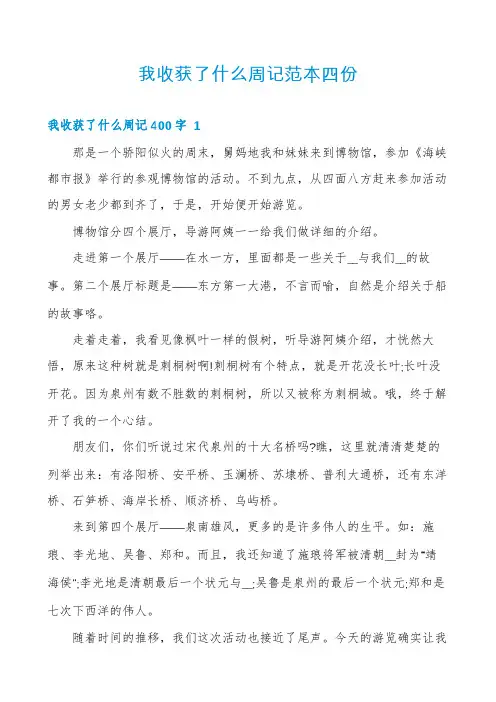 我收获了什么周记范本四份

我收获了什么周记400字 1

那是一个骄阳似火的周末，舅妈地我和妹妹来到博物馆，参加《海峡都市报》举行的参观博物馆的活动。不到九点，从四面八方赶来参加活动的男女老少都到齐了，于是，开始便开始游览。

博物馆分四个展厅，导游阿姨一一给我们做详细的介绍。

走进第一个展厅——在水一方，里面都是一些关于__与我们__的故事。第二个展厅标题是——东方第一大港，不言而喻，自然是介绍关于船的故事咯。

走着走着，我看见像枫叶一样的假树，听导游阿姨介绍，才恍然大悟，原来这种树就是刺桐树啊!刺桐树有个特点，就是开花没长叶;长叶没开花。因为泉州有数不胜数的刺桐树，所以又被称为刺桐城。哦，终于解开了我的一个心结。

朋友们，你们听说过宋代泉州的十大名桥吗?瞧，这里就清清楚楚的列举出来：有洛阳桥、安平桥、玉澜桥、苏埭桥、普利大通桥，还有东洋桥、石笋桥、海岸长桥、顺济桥、乌屿桥。

来到第四个展厅——泉南雄风，更多的是许多伟人的生平。如：施琅、李光地、吴鲁、郑和。而且，我还知道了施琅将军被清朝__封为"靖海侯";李光地是清朝最后一个状元与__;吴鲁是泉州的最后一个状元;郑和是七次下西洋的伟人。

随着时间的推移，我们这次活动也接近了尾声。今天的游览确实让我